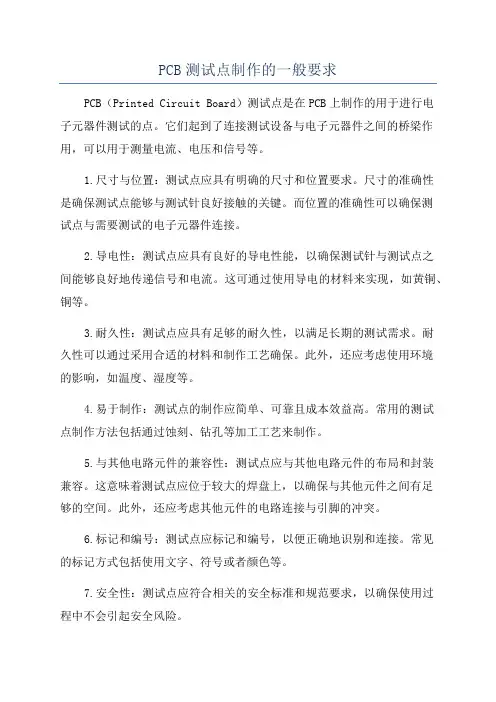 PCB测试点制作的一般要求

PCB（Printed Circuit Board）测试点是在PCB上制作的用于进行电子元器件测试的点。它们起到了连接测试设备与电子元器件之间的桥梁作用，可以用于测量电流、电压和信号等。

1.尺寸与位置：测试点应具有明确的尺寸和位置要求。尺寸的准确性是确保测试点能够与测试针良好接触的关键。而位置的准确性可以确保测试点与需要测试的电子元器件连接。

2.导电性：测试点应具有良好的导电性能，以确保测试针与测试点之间能够良好地传递信号和电流。这可通过使用导电的材料来实现，如黄铜、铜等。

3.耐久性：测试点应具有足够的耐久性，以满足长期的测试需求。耐久性可以通过采用合适的材料和制作工艺确保。此外，还应考虑使用环境的影响，如温度、湿度等。

4.易于制作：测试点的制作应简单、可靠且成本效益高。常用的测试点制作方法包括通过蚀刻、钻孔等加工工艺来制作。

5.与其他电路元件的兼容性：测试点应与其他电路元件的布局和封装兼容。这意味着测试点应位于较大的焊盘上，以确保与其他元件之间有足够的空间。此外，还应考虑其他元件的电路连接与引脚的冲突。

6.标记和编号：测试点应标记和编号，以便正确地识别和连接。常见的标记方式包括使用文字、符号或者颜色等。

7.安全性：测试点应符合相关的安全标准和规范要求，以确保使用过程中不会引起安全风险。